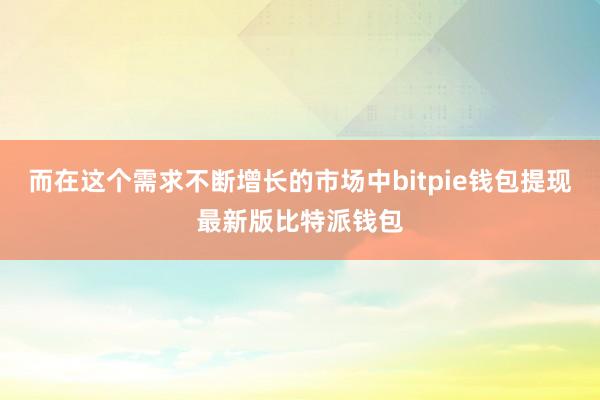 而在这个需求不断增长的市场中bitpie钱包提现最新版比特派钱包